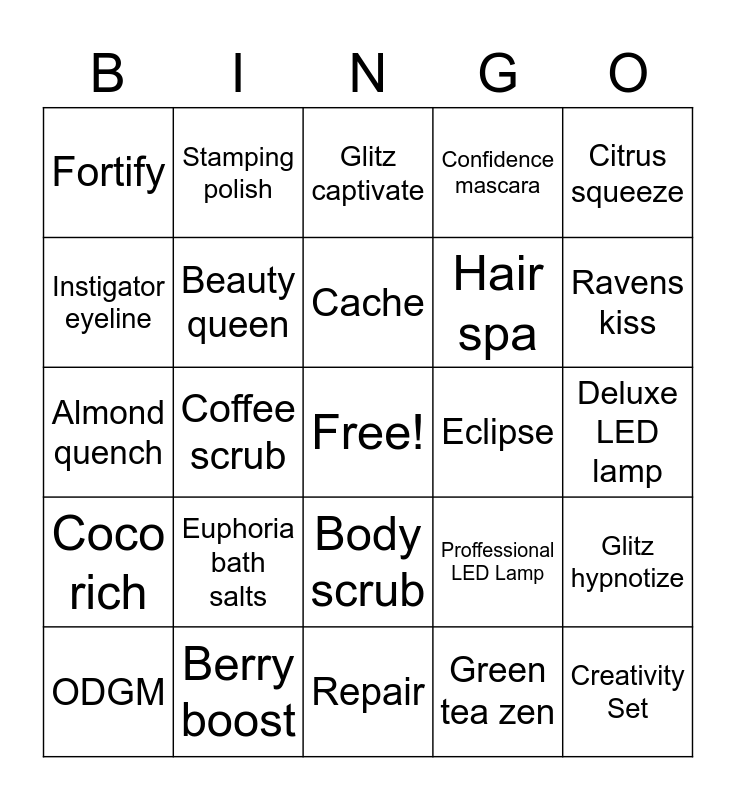 | B | I | N | G | O |
|---|---|---|---|---|
| Fortify | Stamping polish | Glitz captivate | Confidence mascara | Citrus squeeze |
| Instigator eyeline | Beauty queen | Cache | Hair spa | Ravens kiss |
| Almond quench | Coffee scrub | Free! | Eclipse | Deluxe LED lamp |
| Coco rich | Euphoria bath salts | Body scrub | Proffessional LED Lamp | Glitz hypnotize |
| ODGM | Berry boost | Repair | Green tea zen | Creativity Set |